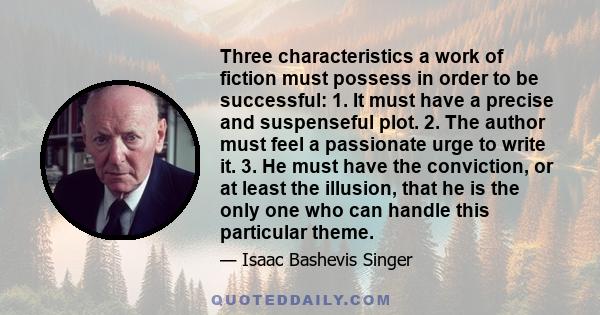 Three characteristics a work of fiction must possess in order to be successful: 1. It must have a precise and suspenseful plot. 2. The author must feel a passionate urge to write it. 3. He must have the conviction, or at least the illusion, that he is the only one who can handle this particular theme.

— Isaac Bashevis Singer

QUOTEDDAILY.COM